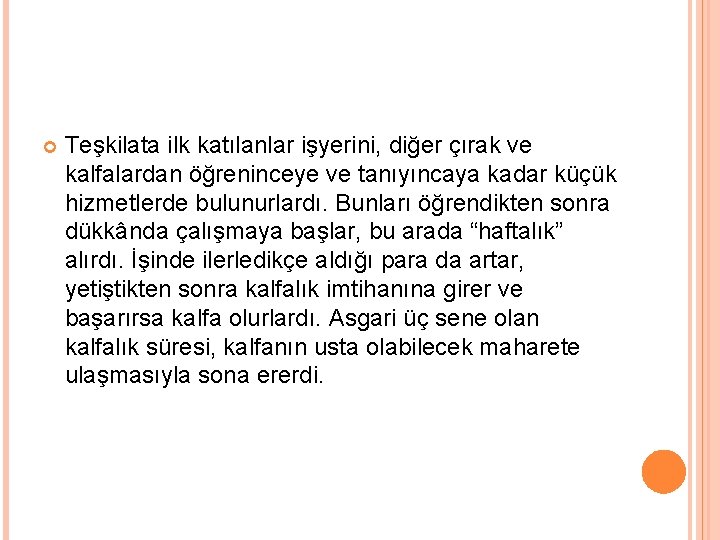 Teşkilata ilk katılanlar işyerini, diğer çırak ve kalfalardan öğreninceye ve tanıyıncaya kadar küçük hizmetlerde bulunurlardı. Bunları öğrendikten sonra dükkânda çalışmaya başlar, bu arada “haftalık” alırdı. İşinde ilerledikçe aldığı para da artar, yetiştikten sonra kalfalık imtihanına girer ve başarırsa kalfa olurlardı. Asgari üç sene olan kalfalık süresi, kalfanın usta olabilecek maharete ulaşmasıyla sona ererdi.